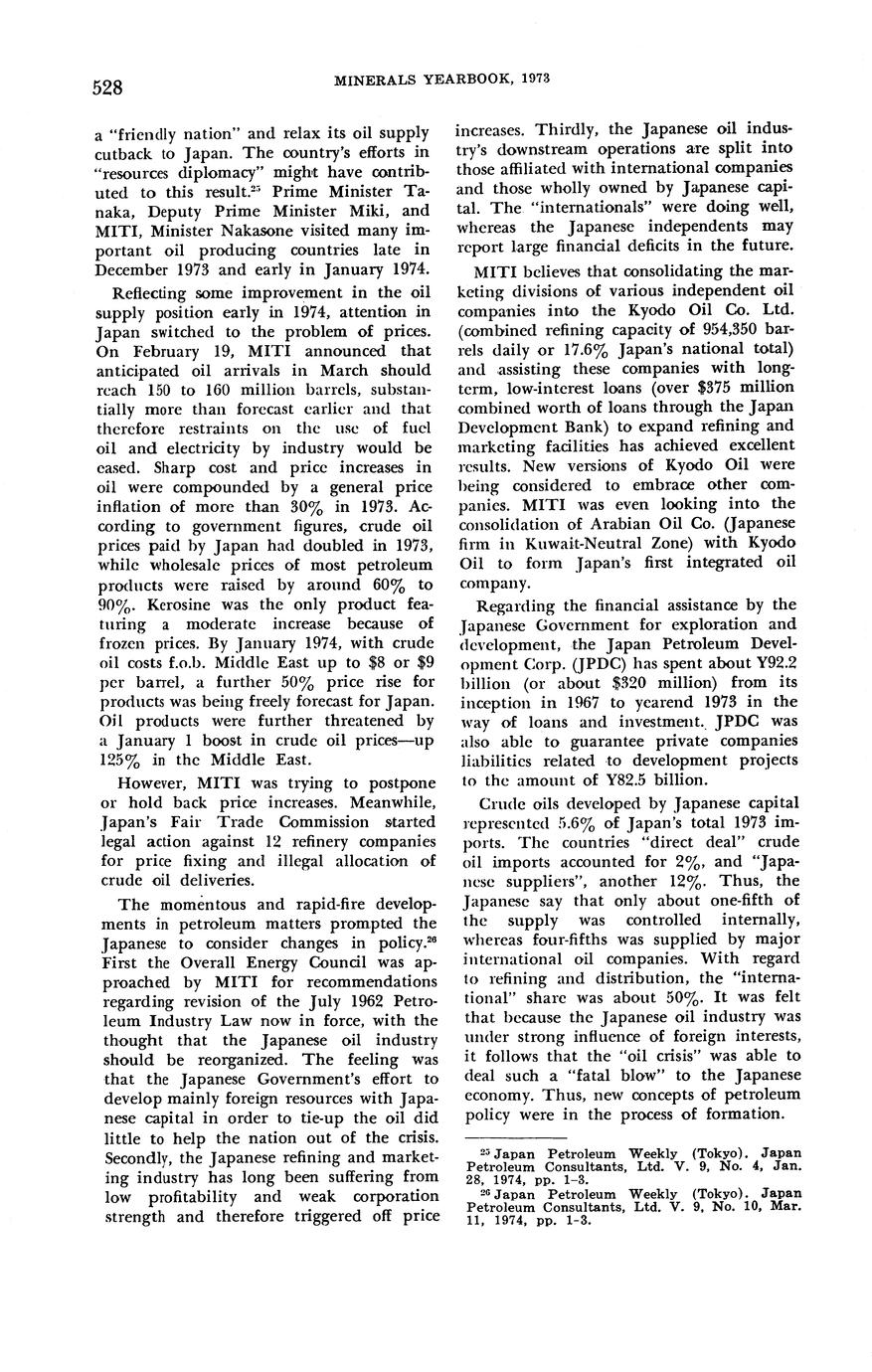 528 MINERALS YEARBOOK, 1973

a "friendly nation" and relax its oil supply cutback to Japan. The country's efforts in "resources diplomacy" might have contributed to this result.$^{25}$ Prime Minister Tanaka, Deputy Prime Minister Miki, and MITI, Minister Nakasone visited many important oil producing countries late in December 1973 and early in January 1974.

Reflecting some improvement in the oil supply position early in 1974, attention in Japan switched to the problem of prices. On February 19, MITI announced that anticipated oil arrivals in March should reach 150 to 160 million barrels, substantially more than forecast earlier and that therefore restraints on the use of fuel oil and electricity by industry would be eased. Sharp cost and price increases in oil were compounded by a general price inflation of more than 30% in 1973. According to government figures, crude oil prices paid by Japan had doubled in 1973, while wholesale prices of most petroleum products were raised by around 60% to 90%. Kerosine was the only product featuring a moderate increase because of frozen prices. By January 1974, with crude oil costs f.o.b. Middle East up to $8 or $9 per barrel, a further 50% price rise for products was being freely forecast for Japan. Oil products were further threatened by a January 1 boost in crude oil prices—up 125% in the Middle East.

However, MITI was trying to postpone or hold back price increases. Meanwhile, Japan's Fair Trade Commission started legal action against 12 refinery companies for price fixing and illegal allocation of crude oil deliveries.

The momentous and rapid-fire developments in petroleum matters prompted the Japanese to consider changes in policy.$^{26}$ First the Overall Energy Council was approached by MITI for recommendations regarding revision of the July 1962 Petroleum Industry Law now in force, with the thought that the Japanese oil industry should be reorganized. The feeling was that the Japanese Government's effort to develop mainly foreign resources with Japanese capital in order to tie-up the oil did little to help the nation out of the crisis. Secondly, the Japanese refining and marketing industry has long been suffering from low profitability and weak corporation strength and therefore triggered off price increases. Thirdly, the Japanese oil industry's downstream operations are split into those affiliated with international companies and those wholly owned by Japanese capital. The "internationals" were doing well, whereas the Japanese independents may report large financial deficits in the future.

MITI believes that consolidating the marketing divisions of various independent oil companies into the Kyodo Oil Co. Ltd. (combined refining capacity of 954,350 barrels daily or 17.6% Japan's national total) and assisting these companies with long-term, low-interest loans (over $375 million combined worth of loans through the Japan Development Bank) to expand refining and marketing facilities has achieved excellent results. New versions of Kyodo Oil were being considered to embrace other companies. MITI was even looking into the consolidation of Arabian Oil Co. (Japanese firm in Kuwait-Neutral Zone) with Kyodo Oil to form Japan's first integrated oil company.

Regarding the financial assistance by the Japanese Government for exploration and development, the Japan Petroleum Development Corp. (JPDC) has spent about Y92.2 billion (or about $320 million) from its inception in 1967 to yearend 1973 in the way of loans and investment. JPDC was also able to guarantee private companies liabilities related to development projects to the amount of Y82.5 billion.

Crude oils developed by Japanese capital represented 5.6% of Japan's total 1973 imports. The countries "direct deal" crude oil imports accounted for 2%, and "Japanese suppliers", another 12%. Thus, the Japanese say that only about one-fifth of the supply was controlled internally, whereas four-fifths was supplied by major international oil companies. With regard to refining and distribution, the "international" share was about 50%. It was felt that because the Japanese oil industry was under strong influence of foreign interests, it follows that the "oil crisis" was able to deal such a "fatal blow" to the Japanese economy. Thus, new concepts of petroleum policy were in the process of formation.

$^{25}$ Japan Petroleum Weekly (Tokyo). Japan Petroleum Consultants, Ltd. V. 9, No. 4, Jan. 28, 1974, pp. 1-3.
$^{26}$ Japan Petroleum Weekly (Tokyo). Japan Petroleum Consultants, Ltd. V. 9, No. 10, Mar. 11, 1974, pp. 1-3.